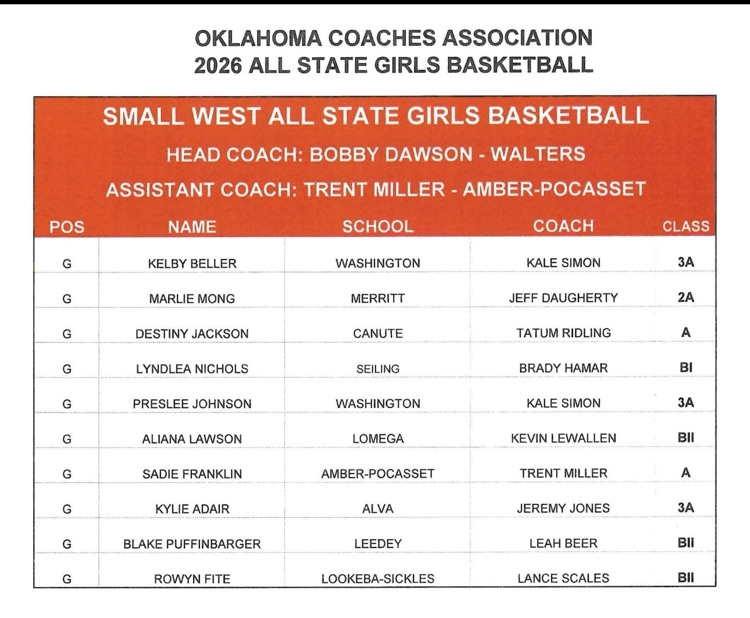 OKLAHOMA COACHES ASSOCIATION
2026 ALL STATE GIRLS BASKETBALL

SMALL WEST ALL STATE GIRLS BASKETBALL
HEAD COACH: BOBBY DAWSON - WALTERS
ASSISTANT COACH: TRENT MILLER - AMBER-POCASSET

| POS | NAME | SCHOOL | COACH | CLASS |
|---|---|---|---|---|
| G | KELBY BELLER | WASHINGTON | KALE SIMON | 3A |
| G | MARLIE MONG | MERRITT | JEFF DAUGHERTY | 2A |
| G | DESTINY JACKSON | CANUTE | TATUM RIDLING | A |
| G | LYNDLEA NICHOLS | SEILING | BRADY HAMAR | BI |
| G | PRESLEE JOHNSON | WASHINGTON | KALE SIMON | 3A |
| G | ALIANA LAWSON | LOMEGA | KEVIN LEWALLEN | BII |
| G | SADIE FRANKLIN | AMBER-POCASSET | TRENT MILLER | A |
| G | KYLIE ADAIR | ALVA | JEREMY JONES | 3A |
| G | BLAKE PUFFINBARGER | LEEDEY | LEAH BEER | BII |
| G | ROWYN FITE | LOOKEBA-SICKLES | LANCE SCALES | BII |